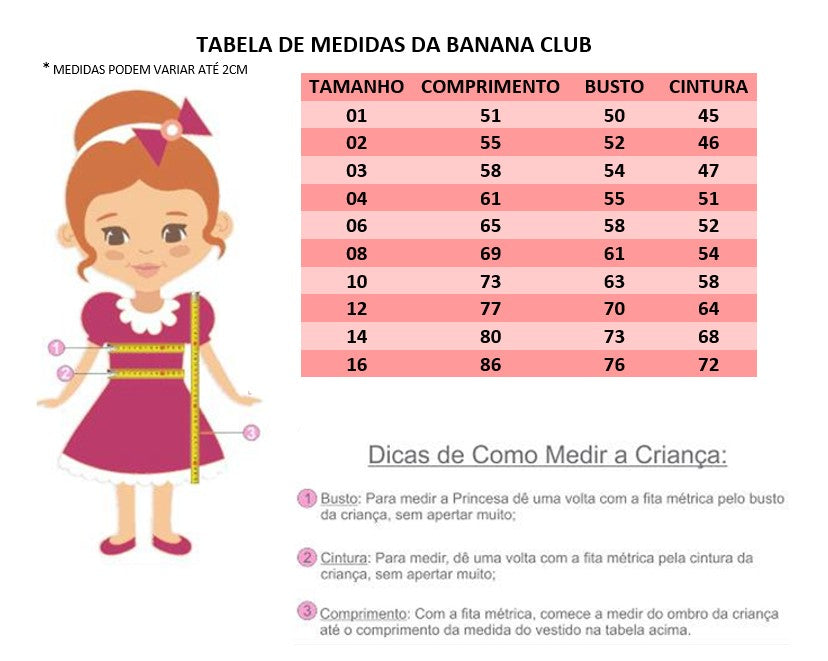 TABELA DE MEDIDAS DA BANANA CLUB

* MEDIDAS PODEM VARIAR ATÉ 2CM

| TAMANHO | COMPRIMENTO | BUSTO | CINTURA |
|---|---|---|---|
| 01 | 51 | 50 | 45 |
| 02 | 55 | 52 | 46 |
| 03 | 58 | 54 | 47 |
| 04 | 61 | 55 | 51 |
| 06 | 65 | 58 | 52 |
| 08 | 69 | 61 | 54 |
| 10 | 73 | 63 | 58 |
| 12 | 77 | 70 | 64 |
| 14 | 80 | 73 | 68 |
| 16 | 86 | 76 | 72 |

1
2
3

Dicas de Como Medir a Criança:

1 Busto: Para medir a Princesa dê uma volta com a fita métrica pelo busto da criança, sem apertar muito;

2 Cintura: Para medir, dê uma volta com a fita métrica pela cintura da criança, sem apertar muito;

3 Comprimento: Com a fita métrica, comece a medir do ombro da criança até o comprimento da medida do vestido na tabela acima.